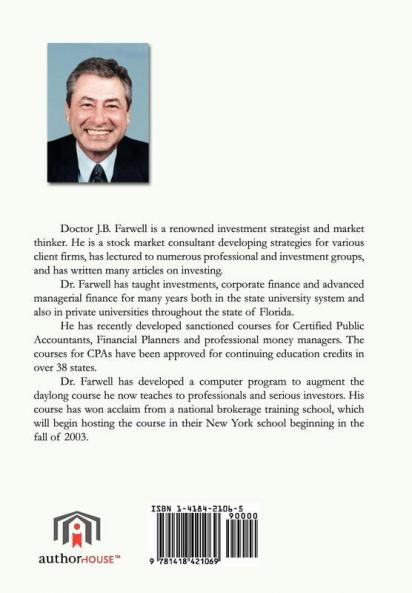 Doctor J.B. Farwell is a renowned investment strategist and market thinker. He is a stock market consultant developing strategies for various client firms, has lectured to numerous professional and investment groups, and has written many articles on investing.

Dr. Farwell has taught investments, corporate finance and advanced managerial finance for many years both in the state university system and also in private universities throughout the state of Florida.

He has recently developed sanctioned courses for Certified Public Accountants, Financial Planners and professional money managers. The courses for CPAs have been approved for continuing education credits in over 38 states.

Dr. Farwell has developed a computer program to augment the daylong course he now teaches to professionals and serious investors. His course has won acclaim from a national brokerage training school, which will begin hosting the course in their New York school beginning in the fall of 2003.

authorHOUSE™

ISBN 1-4184-2106-5

90000

9 781418 421069